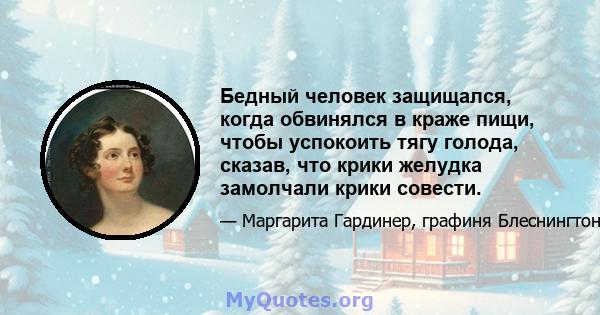 Бедный человек защищался, когда обвинялся в краже пищи, чтобы успокоить тягу голода, сказав, что крики желудка замолчали крики совести.

— Маргарита Гардинер, графиня Блеснингтон

MyQuotes.org